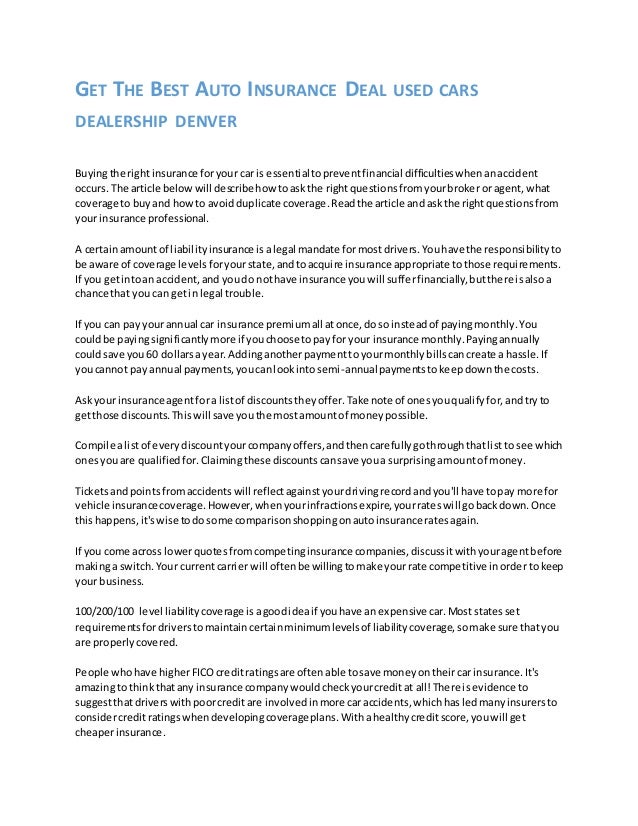 GET THE BEST AUTO INSURANCE DEAL USED CARS DEALERSHIP DENVER

Buying the right insurance for your car is essential to prevent financial difficulties when an accident occurs. The article below will describe how to ask the right questions from your broker or agent, what coverage to buy and how to avoid duplicate coverage. Read the article and ask the right questions from your insurance professional.

A certain amount of liability insurance is a legal mandate for most drivers. You have the responsibility to be aware of coverage levels for your state, and to acquire insurance appropriate to those requirements. If you get into an accident, and you do not have insurance you will suffer financially, but there is also a chance that you can get in legal trouble.

If you can pay your annual car insurance premium all at once, do so instead of paying monthly. You could be paying significantly more if you choose to pay for your insurance monthly. Paying annually could save you 60 dollars a year. Adding another payment to your monthly bills can create a hassle. If you cannot pay annual payments, you can look into semi-annual payments to keep down the costs.

Ask your insurance agent for a list of discounts they offer. Take note of ones you qualify for, and try to get those discounts. This will save you the most amount of money possible.

Compile a list of every discount your company offers, and then carefully go through that list to see which ones you are qualified for. Claiming these discounts can save you a surprising amount of money.

Tickets and points from accidents will reflect against your driving record and you'll have to pay more for vehicle insurance coverage. However, when your infractions expire, your rates will go back down. Once this happens, it's wise to do some comparison shopping on auto insurance rates again.

If you come across lower quotes from competing insurance companies, discuss it with your agent before making a switch. Your current carrier will often be willing to make your rate competitive in order to keep your business.

100/200/100 level liability coverage is a good idea if you have an expensive car. Most states set requirements for drivers to maintain certain minimum levels of liability coverage, so make sure that you are properly covered.

People who have higher FICO credit ratings are often able to save money on their car insurance. It's amazing to think that any insurance company would check your credit at all! There is evidence to suggest that drivers with poor credit are involved in more car accidents, which has led many insurers to consider credit ratings when developing coverage plans. With a healthy credit score, you will get cheaper insurance.